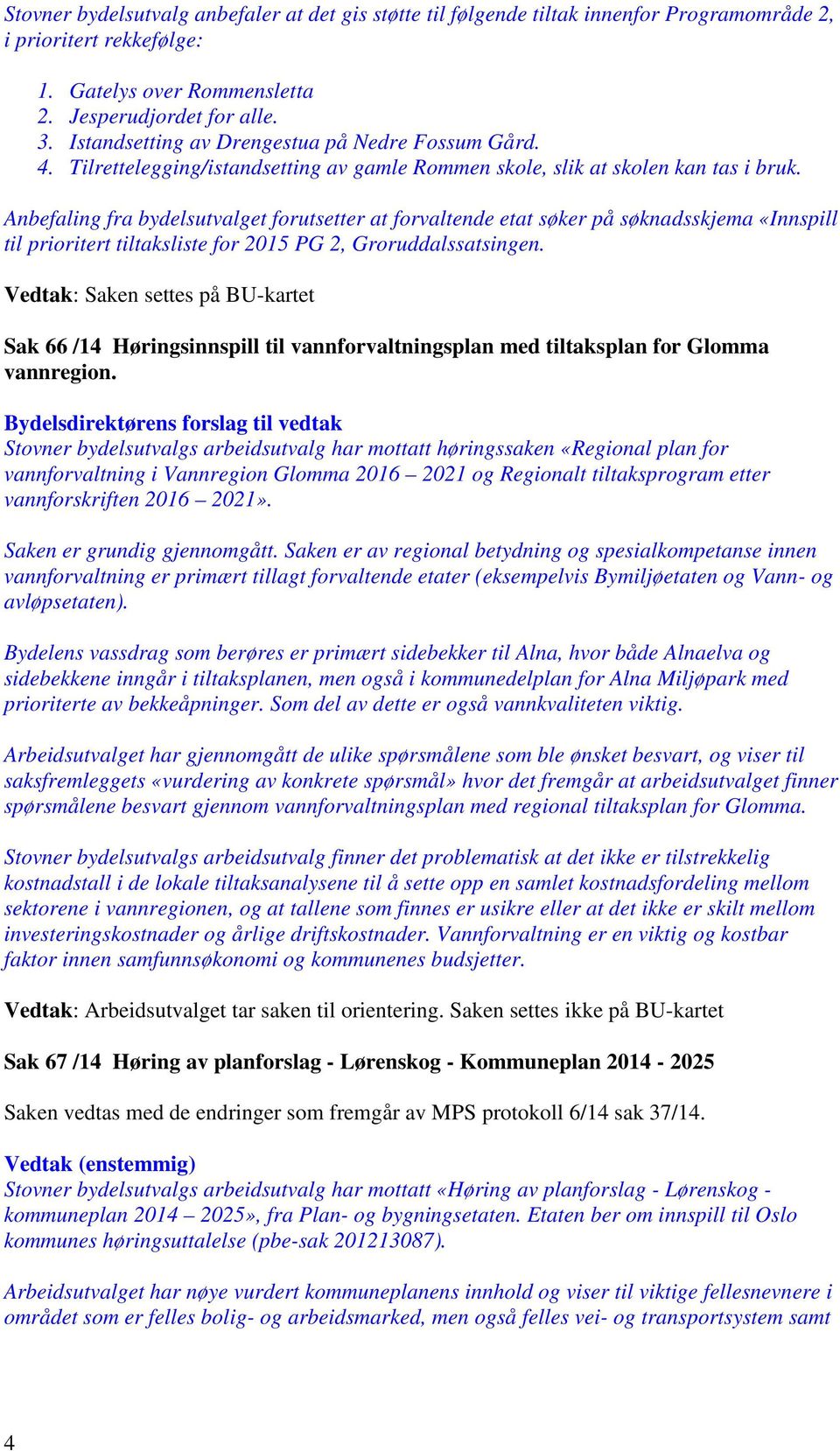 Stovner bydelsutvalg anbefaler at det gis støtte til følgende tiltak innenfor Programområde 2, i prioritert rekkefølge:

1. Gatelys over Rommensletta
2. Jesperudjordet for alle.
3. Istandsetting av Drengestua på Nedre Fossum Gård.
4. Tilrettelegging/istandsetting av gamle Rommen skole, slik at skolen kan tas i bruk.

Anbefaling fra bydelsutvalget forutsetter at forvaltende etat søker på søknadsskjema «Innspill til prioritert tiltaksliste for 2015 PG 2, Groruddalssatsingen.

Vedtak: Saken settes på BU-kartet

Sak 66 /14 Høringsinnspill til vannforvaltningsplan med tiltaksplan for Glomma vannregion.

Bydelsdirektørens forslag til vedtak
Stovner bydelsutvalgs arbeidsutvalg har mottatt høringssaken «Regional plan for vannforvaltning i Vannregion Glomma 2016 – 2021 og Regionalt tiltaksprogram etter vannforskriften 2016 – 2021».

Saken er grundig gjennomgått. Saken er av regional betydning og spesialkompetanse innen vannforvaltning er primært tillagt forvaltende etater (eksempelvis Bymiljøetaten og Vann- og avløpsetaten).

Bydelens vassdrag som berøres er primært sidebekker til Alna, hvor både Alnaelva og sidebekkene inngår i tiltaksplanen, men også i kommunedelplan for Alna Miljøpark med prioriterte av bekkeåpninger. Som del av dette er også vannkvaliteten viktig.

Arbeidsutvalget har gjennomgått de ulike spørsmålene som ble ønsket besvart, og viser til saksfremleggets «vurdering av konkrete spørsmål» hvor det fremgår at arbeidsutvalget finner spørsmålene besvart gjennom vannforvaltningsplan med regional tiltaksplan for Glomma.

Stovner bydelsutvalgs arbeidsutvalg finner det problematisk at det ikke er tilstrekkelig kostnadstall i de lokale tiltaksanalysene til å sette opp en samlet kostnadsfordeling mellom sektorene i vannregionen, og at tallene som finnes er usikre eller at det ikke er skilt mellom investeringskostnader og årlige driftskostnader. Vannforvaltning er en viktig og kostbar faktor innen samfunnsøkonomi og kommunenes budsjetter.

Vedtak: Arbeidsutvalget tar saken til orientering. Saken settes ikke på BU-kartet

Sak 67 /14 Høring av planforslag - Lørenskog - Kommuneplan 2014 - 2025

Saken vedtas med de endringer som fremgår av MPS protokoll 6/14 sak 37/14.

Vedtak (enstemmig)
Stovner bydelsutvalgs arbeidsutvalg har mottatt «Høring av planforslag - Lørenskog - kommuneplan 2014 – 2025», fra Plan- og bygningsetaten. Etaten ber om innspill til Oslo kommunes høringsuttalelse (pbe-sak 201213087).

Arbeidsutvalget har nøye vurdert kommuneplanens innhold og viser til viktige fellesnevnere i området som er felles bolig- og arbeidsmarked, men også felles vei- og transportsystem samt

4